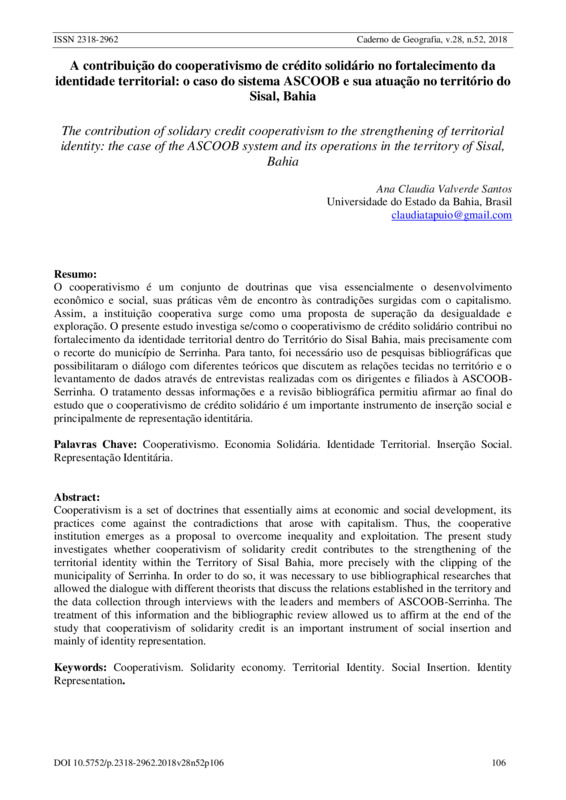 ISSN 2318-2962 Caderno de Geografia, v.28, n.52, 2018

A contribuição do cooperativismo de crédito solidário no fortalecimento da identidade territorial: o caso do sistema ASCOOB e sua atuação no território do Sisal, Bahia

The contribution of solidary credit cooperativism to the strengthening of territorial identity: the case of the ASCOOB system and its operations in the territory of Sisal, Bahia

Ana Claudia Valverde Santos
Universidade do Estado da Bahia, Brasil
claudiatapuio@gmail.com

Resumo:
O cooperativismo é um conjunto de doutrinas que visa essencialmente o desenvolvimento econômico e social, suas práticas vêm de encontro às contradições surgidas com o capitalismo. Assim, a instituição cooperativa surge como uma proposta de superação da desigualdade e exploração. O presente estudo investiga se/como o cooperativismo de crédito solidário contribui no fortalecimento da identidade territorial dentro do Território do Sisal Bahia, mais precisamente com o recorte do município de Serrinha. Para tanto, foi necessário uso de pesquisas bibliográficas que possibilitaram o diálogo com diferentes teóricos que discutem as relações tecidas no território e o levantamento de dados através de entrevistas realizadas com os dirigentes e filiados à ASCOOB-Serrinha. O tratamento dessas informações e a revisão bibliográfica permitiu afirmar ao final do estudo que o cooperativismo de crédito solidário é um importante instrumento de inserção social e principalmente de representação identitária.

Palavras Chave: Cooperativismo. Economia Solidária. Identidade Territorial. Inserção Social. Representação Identitária.

Abstract:
Cooperativism is a set of doctrines that essentially aims at economic and social development, its practices come against the contradictions that arose with capitalism. Thus, the cooperative institution emerges as a proposal to overcome inequality and exploitation. The present study investigates whether cooperativism of solidarity credit contributes to the strengthening of the territorial identity within the Territory of Sisal Bahia, more precisely with the clipping of the municipality of Serrinha. In order to do so, it was necessary to use bibliographical researches that allowed the dialogue with different theorists that discuss the relations established in the territory and the data collection through interviews with the leaders and members of ASCOOB-Serrinha. The treatment of this information and the bibliographic review allowed us to affirm at the end of the study that cooperativism of solidarity credit is an important instrument of social insertion and mainly of identity representation.

Keywords: Cooperativism. Solidarity economy. Territorial Identity. Social Insertion. Identity Representation.

DOI 10.5752/p.2318-2962.2018v28n52p106 106